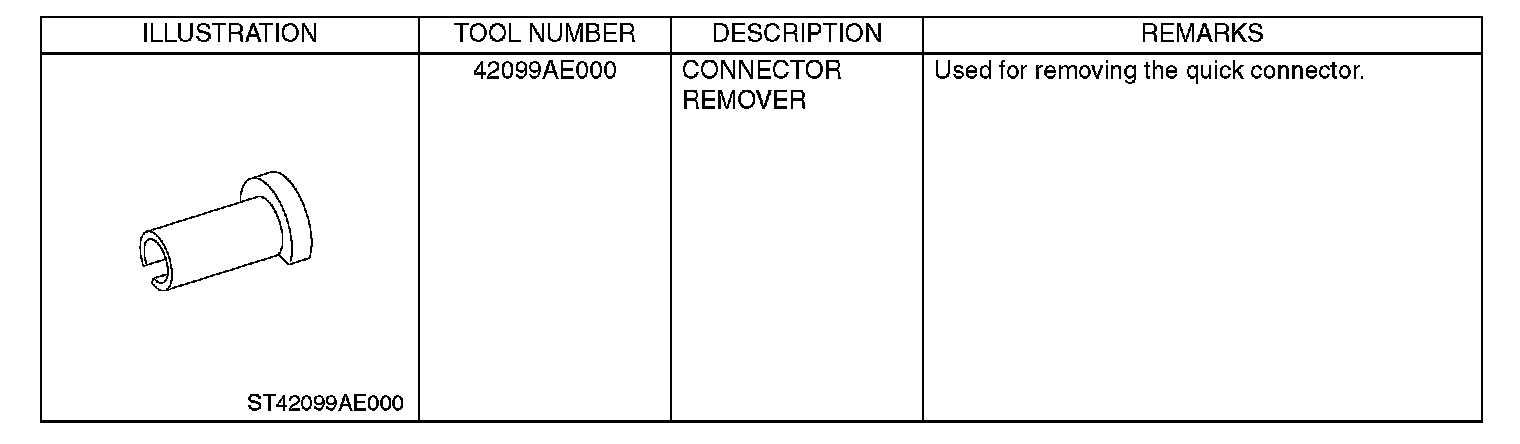 | ILLUSTRATION | TOOL NUMBER | DESCRIPTION | REMARKS |
|---|---|---|---|
| ST42099AE000 | 42099AE000 | CONNECTOR REMOVER | Used for removing the quick connector. |